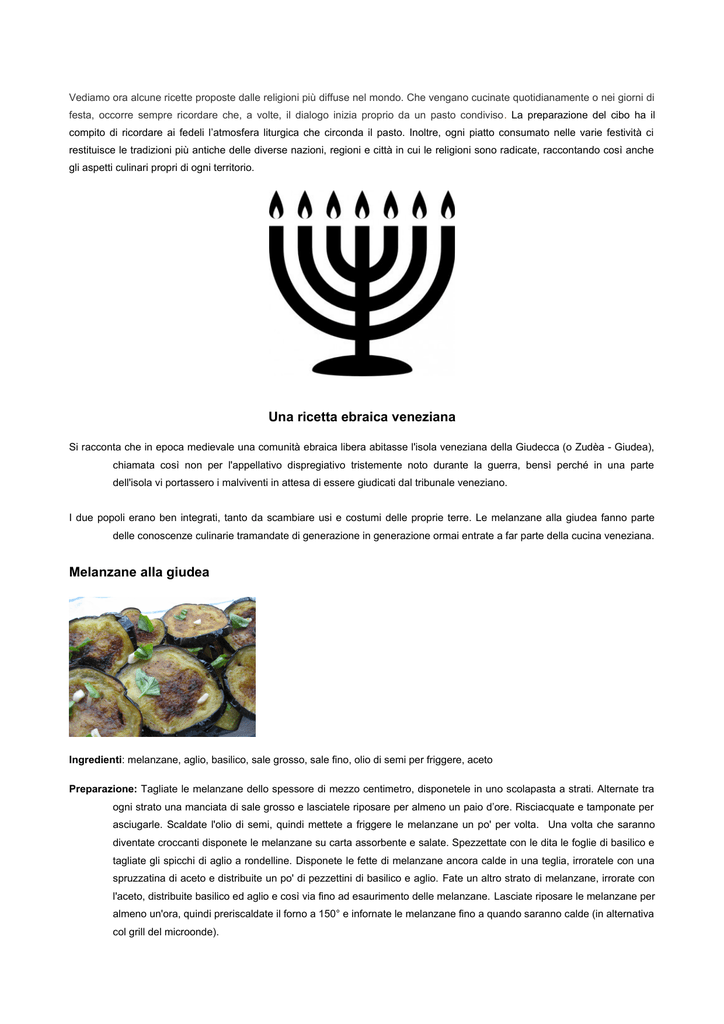 Vediamo ora alcune ricette proposte dalle religioni più diffuse nel mondo. Che vengano cucinate quotidianamente o nei giorni di festa, occorre sempre ricordare che, a volte, il dialogo inizia proprio da un pasto condiviso. La preparazione del cibo ha il compito di ricordare ai fedeli l'atmosfera liturgica che circonda il pasto. Inoltre, ogni piatto consumato nelle varie festività ci restituisce le tradizioni più antiche delle diverse nazioni, regioni e città in cui le religioni sono radicate, raccontando così anche gli aspetti culinari propri di ogni territorio.

Una ricetta ebraica veneziana

Si racconta che in epoca medievale una comunità ebraica libera abitasse l'isola veneziana della Giudecca (o Zudèa - Giudea), chiamata così non per l'appellativo dispregiativo tristemente noto durante la guerra, bensì perché in una parte dell'isola vi portassero i malviventi in attesa di essere giudicati dal tribunale veneziano.

I due popoli erano ben integrati, tanto da scambiare usi e costumi delle proprie terre. Le melanzane alla giudea fanno parte delle conoscenze culinarie tramandate di generazione in generazione ormai entrate a far parte della cucina veneziana.

Melanzane alla giudea

Ingredienti: melanzane, aglio, basilico, sale grosso, sale fino, olio di semi per friggere, aceto

Preparazione: Tagliate le melanzane dello spessore di mezzo centimetro, disponetele in uno scolapasta a strati. Alternate tra ogni strato una manciata di sale grosso e lasciatele riposare per almeno un paio d'ore. Risciacquate e tamponate per asciugarle. Scaldate l'olio di semi, quindi mettete a friggere le melanzane un po' per volta. Una volta che saranno diventate croccanti disponete le melanzane su carta assorbente e salate. Spezzettate con le dita le foglie di basilico e tagliate gli spicchi di aglio a rondelline. Disponete le fette di melanzane ancora calde in una teglia, irroratele con una spruzzatina di aceto e distribuite un po' di pezzettini di basilico e aglio. Fate un altro strato di melanzane, irrorate con l'aceto, distribuite basilico ed aglio e così via fino ad esaurimento delle melanzane. Lasciate riposare le melanzane per almeno un'ora, quindi preriscaldate il forno a 150° e infornate le melanzane fino a quando saranno calde (in alternativa col grill del microonde).